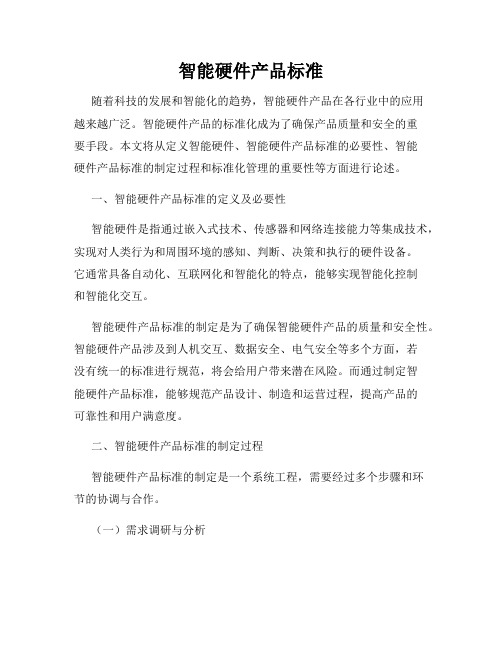 智能硬件产品标准

随着科技的发展和智能化的趋势，智能硬件产品在各行业中的应用越来越广泛。智能硬件产品的标准化成为了确保产品质量和安全的重要手段。本文将从定义智能硬件、智能硬件产品标准的必要性、智能硬件产品标准的制定过程和标准化管理的重要性等方面进行论述。

一、智能硬件产品标准的定义及必要性

智能硬件是指通过嵌入式技术、传感器和网络连接能力等集成技术，实现对人类行为和周围环境的感知、判断、决策和执行的硬件设备。它通常具备自动化、互联网化和智能化的特点，能够实现智能化控制和智能化交互。

智能硬件产品标准的制定是为了确保智能硬件产品的质量和安全性。智能硬件产品涉及到人机交互、数据安全、电气安全等多个方面，若没有统一的标准进行规范，将会给用户带来潜在风险。而通过制定智能硬件产品标准，能够规范产品设计、制造和运营过程，提高产品的可靠性和用户满意度。

二、智能硬件产品标准的制定过程

智能硬件产品标准的制定是一个系统工程，需要经过多个步骤和环节的协调与合作。

（一）需求调研与分析